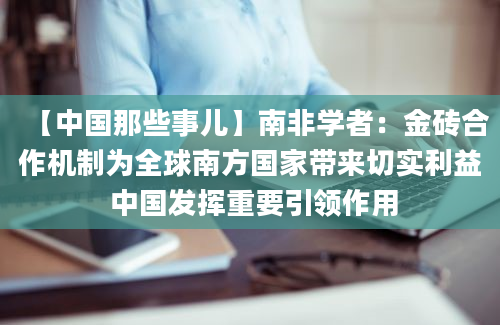 【中国那些事儿】南非学者：金砖合作机制为全球南方国家带来切实利益 中国发挥重要引领作用